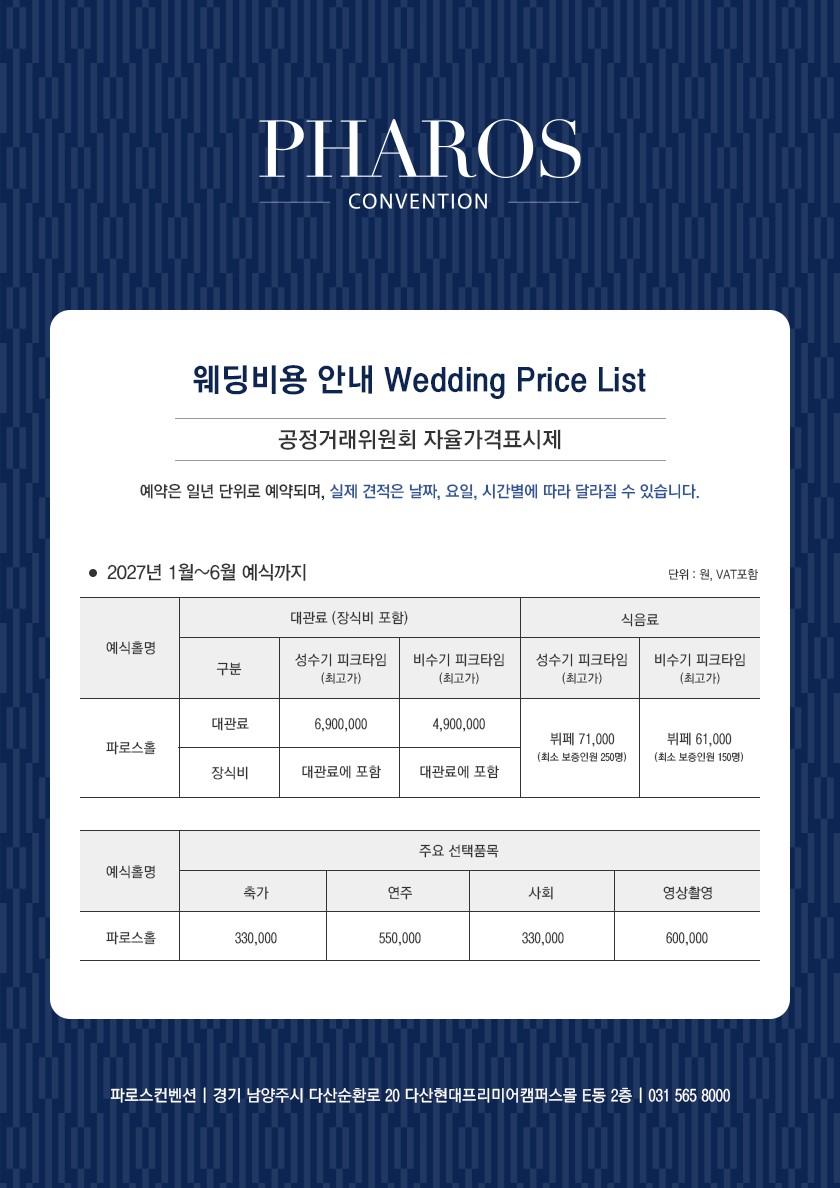 PHAROS
CONVENTION

웨딩비용 안내 Wedding Price List

공정거래위원회 자율가격표시제

예약은 일년 단위로 예약되며, 실제 견적은 날짜, 요일, 시간별에 따라 달라질 수 있습니다.

• 2027년 1월~6월 예식까지

단위 : 원, VAT포함

| 예식홀명 | 대관료 (장식비 포함) | | | 식음료 | |
|---|---|---|---|---|---|
| | 구분 | 성수기 피크타임 (최고가) | 비수기 피크타임 (최고가) | 성수기 피크타임 (최고가) | 비수기 피크타임 (최고가) |
| 파로스홀 | 대관료 | 6,900,000 | 4,900,000 | 뷔페 71,000 (최소 보증인원 250명) | 뷔페 61,000 (최소 보증인원 150명) |
| | 장식비 | 대관료에 포함 | 대관료에 포함 | | |

| 예식홀명 | 주요 선택품목 | | | |
|---|---|---|---|---|
| | 축가 | 연주 | 사회 | 영상촬영 |
| 파로스홀 | 330,000 | 550,000 | 330,000 | 600,000 |

파로스컨벤션 | 경기 남양주시 다산순환로 20 다산현대프리미어캠퍼스몰 E동 2층 | 031 565 8000